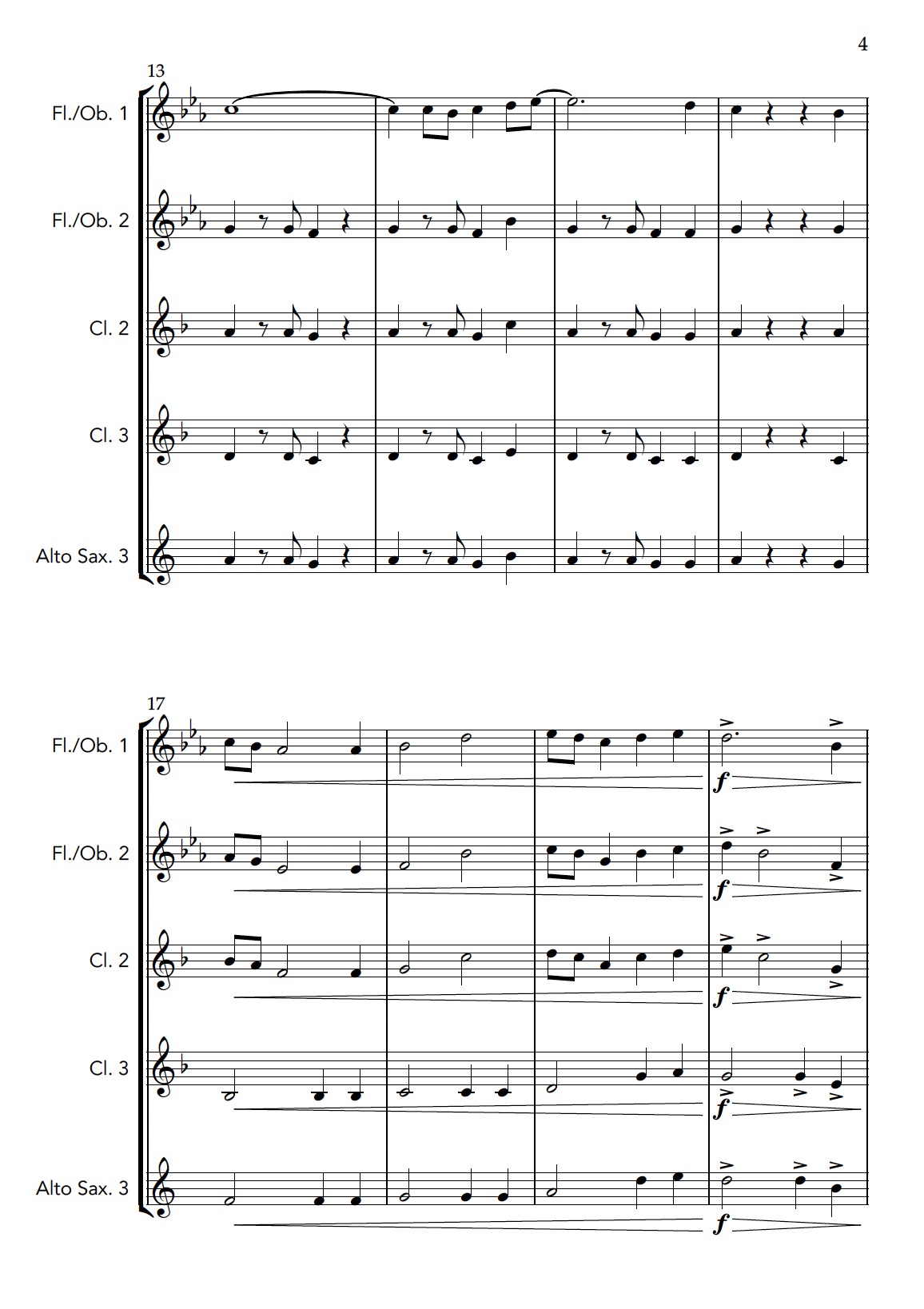 4

13

Fl./Ob. 1

Fl./Ob. 2

Cl. 2

Cl. 3

Alto Sax. 3

17

Fl./Ob. 1

f

Fl./Ob. 2

f

Cl. 2

f

Cl. 3

f

Alto Sax. 3

f